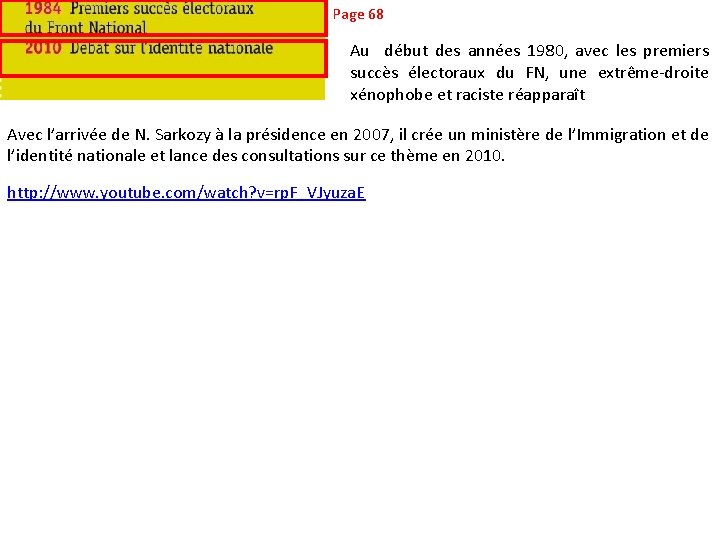 1984 Premiers succès électoraux du Front National
2010 Débat sur l'identité nationale

Page 68

Au début des années 1980, avec les premiers succès électoraux du FN, une extrême-droite xénophobe et raciste réapparaît

Avec l'arrivée de N. Sarkozy à la présidence en 2007, il crée un ministère de l'Immigration et de l'identité nationale et lance des consultations sur ce thème en 2010.

http://www.youtube.com/watch?v=rpF_VJyuzaE